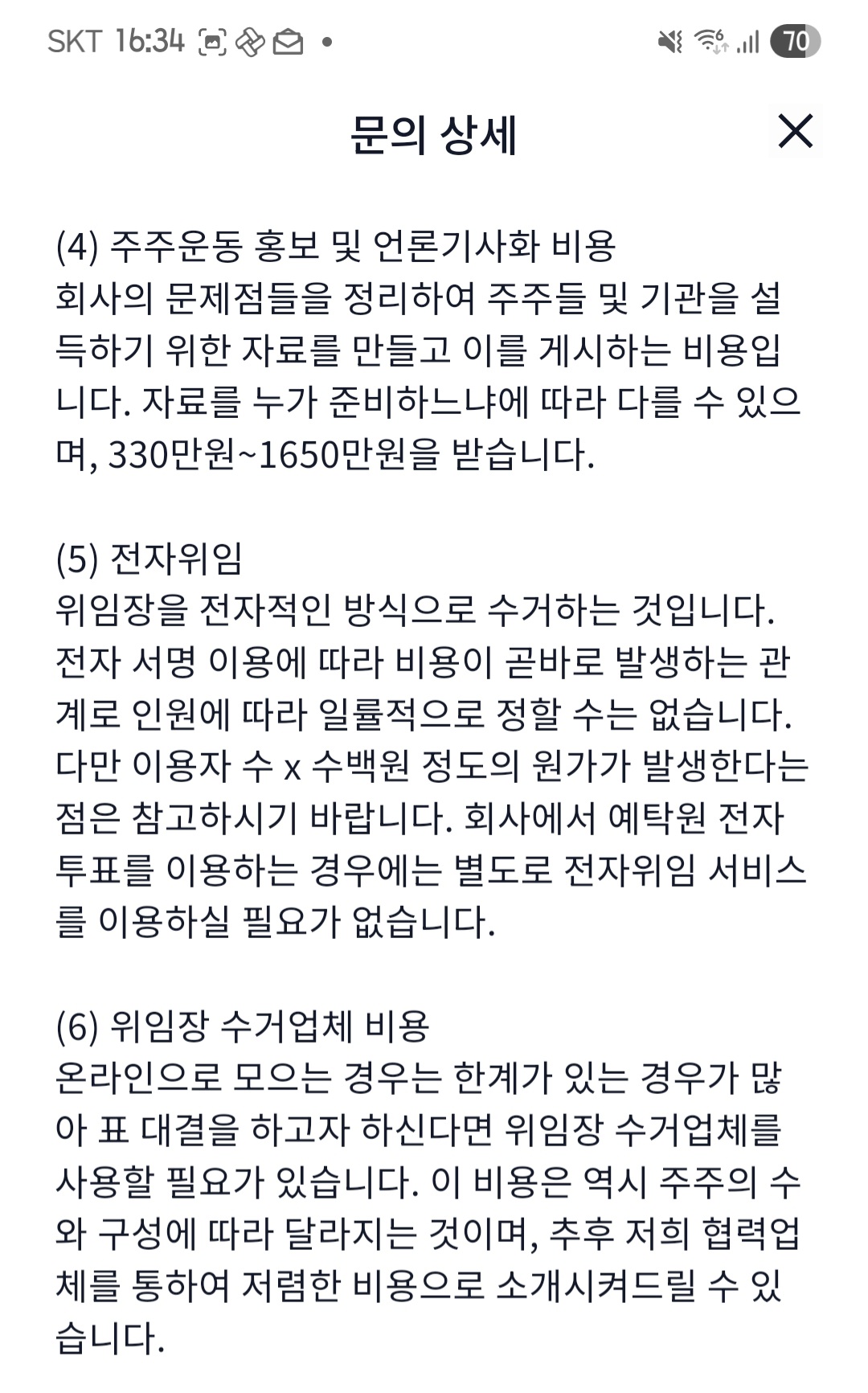 SKT 16:34 70

문의 상세

(4) 주주운동 홍보 및 언론기사화 비용
회사의 문제점들을 정리하여 주주들 및 기관을 설득하기 위한 자료를 만들고 이를 게시하는 비용입니다. 자료를 누가 준비하느냐에 따라 다를 수 있으며, 330만원~1650만원을 받습니다.

(5) 전자위임
위임장을 전자적인 방식으로 수거하는 것입니다. 전자 서명 이용에 따라 비용이 곧바로 발생하는 관계로 인원에 따라 일률적으로 정할 수는 없습니다. 다만 이용자 수 x 수백원 정도의 원가가 발생한다는 점은 참고하시기 바랍니다. 회사에서 예탁원 전자투표를 이용하는 경우에는 별도로 전자위임 서비스를 이용하실 필요가 없습니다.

(6) 위임장 수거업체 비용
온라인으로 모으는 경우는 한계가 있는 경우가 많아 표 대결을 하고자 하신다면 위임장 수거업체를 사용할 필요가 있습니다. 이 비용은 역시 주주의 수와 구성에 따라 달라지는 것이며, 추후 저희 협력업체를 통하여 저렴한 비용으로 소개시켜드릴 수 있습니다.